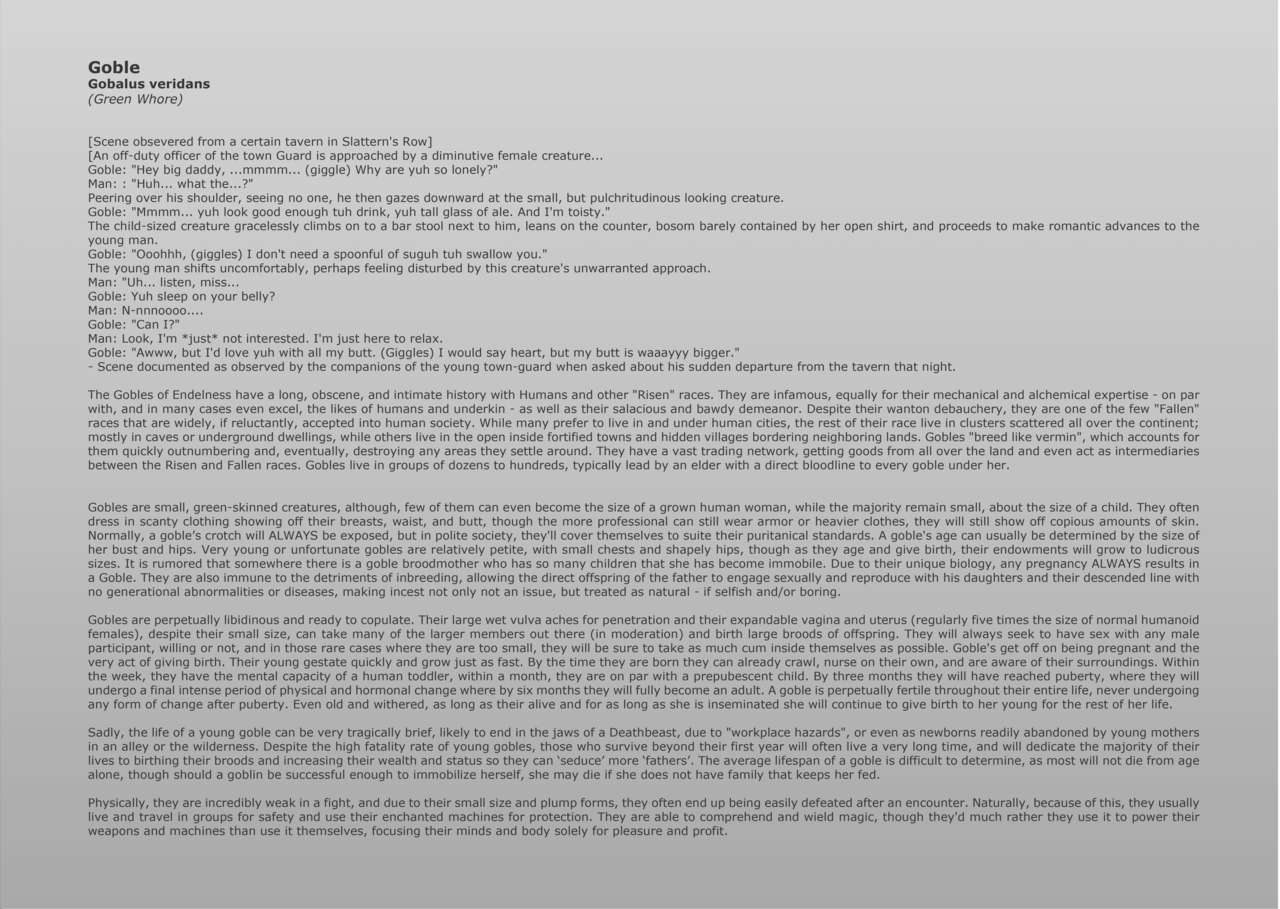 Goble
Gobalus veridans
(Green Whore)

[Scene obsevered from a certain tavern in Slattern's Row]
[An off-duty officer of the town Guard is approached by a diminutive female creature...
Goble: "Hey big daddy, ...mmmm... (giggle) Why are yuh so lonely?"
Man: : "Huh... what the...?"
Peering over his shoulder, seeing no one, he then gazes downward at the small, but pulchritudinous looking creature.
Goble: "Mmmm... yuh look good enough tuh drink, yuh tall glass of ale. And I'm toisty."
The child-sized creature gracelessly climbs on to a bar stool next to him, leans on the counter, bosom barely contained by her open shirt, and proceeds to make romantic advances to the young man.
Goble: "Ooohhh, (giggles) I don't need a spoonful of suguh tuh swallow you."
The young man shifts uncomfortably, perhaps feeling disturbed by this creature's unwarranted approach.
Man: "Uh... listen, miss...
Goble: Yuh sleep on your belly?
Man: N-nnnoooo....
Goble: "Can I?"
Man: Look, I'm *just* not interested. I'm just here to relax.
Goble: "Awww, but I'd love yuh with all my butt. (Giggles) I would say heart, but my butt is waaayyy bigger."
- Scene documented as observed by the companions of the young town-guard when asked about his sudden departure from the tavern that night.

The Gobles of Endelness have a long, obscene, and intimate history with Humans and other "Risen" races. They are infamous, equally for their mechanical and alchemical expertise - on par with, and in many cases even excel, the likes of humans and underkin - as well as their salacious and bawdy demeanor. Despite their wanton debauchery, they are one of the few "Fallen" races that are widely, if reluctantly, accepted into human society. While many prefer to live in and under human cities, the rest of their race live in clusters scattered all over the continent; mostly in caves or underground dwellings, while others live in the open inside fortified towns and hidden villages bordering neighboring lands. Gobles "breed like vermin", which accounts for them quickly outnumbering and, eventually, destroying any areas they settle around. They have a vast trading network, getting goods from all over the land and even act as intermediaries between the Risen and Fallen races. Gobles live in groups of dozens to hundreds, typically lead by an elder with a direct bloodline to every goble under her.

Gobles are small, green-skinned creatures, although, few of them can even become the size of a grown human woman, while the majority remain small, about the size of a child. They often dress in scanty clothing showing off their breasts, waist, and butt, though the more professional can still wear armor or heavier clothes, they will still show off copious amounts of skin. Normally, a goble's crotch will ALWAYS be exposed, but in polite society, they'll cover themselves to suite their puritanical standards. A goble's age can usually be determined by the size of her bust and hips. Very young or unfortunate gobles are relatively petite, with small chests and shapely hips, though as they age and give birth, their endowments will grow to ludicrous sizes. It is rumored that somewhere there is a goble broodmother who has so many children that she has become immobile. Due to their unique biology, any pregnancy ALWAYS results in a Goble. They are also immune to the detriments of inbreeding, allowing the direct offspring of the father to engage sexually and reproduce with his daughters and their descended line with no generational abnormalities or diseases, making incest not only not an issue, but treated as natural - if selfish and/or boring.

Gobles are perpetually libidinous and ready to copulate. Their large wet vulva aches for penetration and their expandable vagina and uterus (regularly five times the size of normal humanoid females), despite their small size, can take many of the larger members out there (in moderation) and birth large broods of offspring. They will always seek to have sex with any male participant, willing or not, and in those rare cases where they are too small, they will be sure to take as much cum inside themselves as possible. Goble's get off on being pregnant and the very act of giving birth. Their young gestate quickly and grow just as fast. By the time they are born they can already crawl, nurse on their own, and are aware of their surroundings. Within the week, they have the mental capacity of a human toddler, within a month, they are on par with a prepubescent child. By three months they will have reached puberty, where they will undergo a final intense period of physical and hormonal change where by six months they will fully become an adult. A goble is perpetually fertile throughout their entire life, never undergoing any form of change after puberty. Even old and withered, as long as their alive and for as long as she is inseminated she will continue to give birth to her young for the rest of her life.

Sadly, the life of a young goble can be very tragically brief, likely to end in the jaws of a Deathbeast, due to "workplace hazards", or even as newborns readily abandoned by young mothers in an alley or the wilderness. Despite the high fatality rate of young gobles, those who survive beyond their first year will often live a very long time, and will dedicate the majority of their lives to birthing their broods and increasing their wealth and status so they can 'seduce' more 'fathers'. The average lifespan of a goble is difficult to determine, as most will not die from age alone, though should a goblin be successful enough to immobilize herself, she may die if she does not have family that keeps her fed.

Physically, they are incredibly weak in a fight, and due to their small size and plump forms, they often end up being easily defeated after an encounter. Naturally, because of this, they usually live and travel in groups for safety and use their enchanted machines for protection. They are able to comprehend and wield magic, though they'd much rather they use it to power their weapons and machines than use it themselves, focusing their minds and body solely for pleasure and profit.